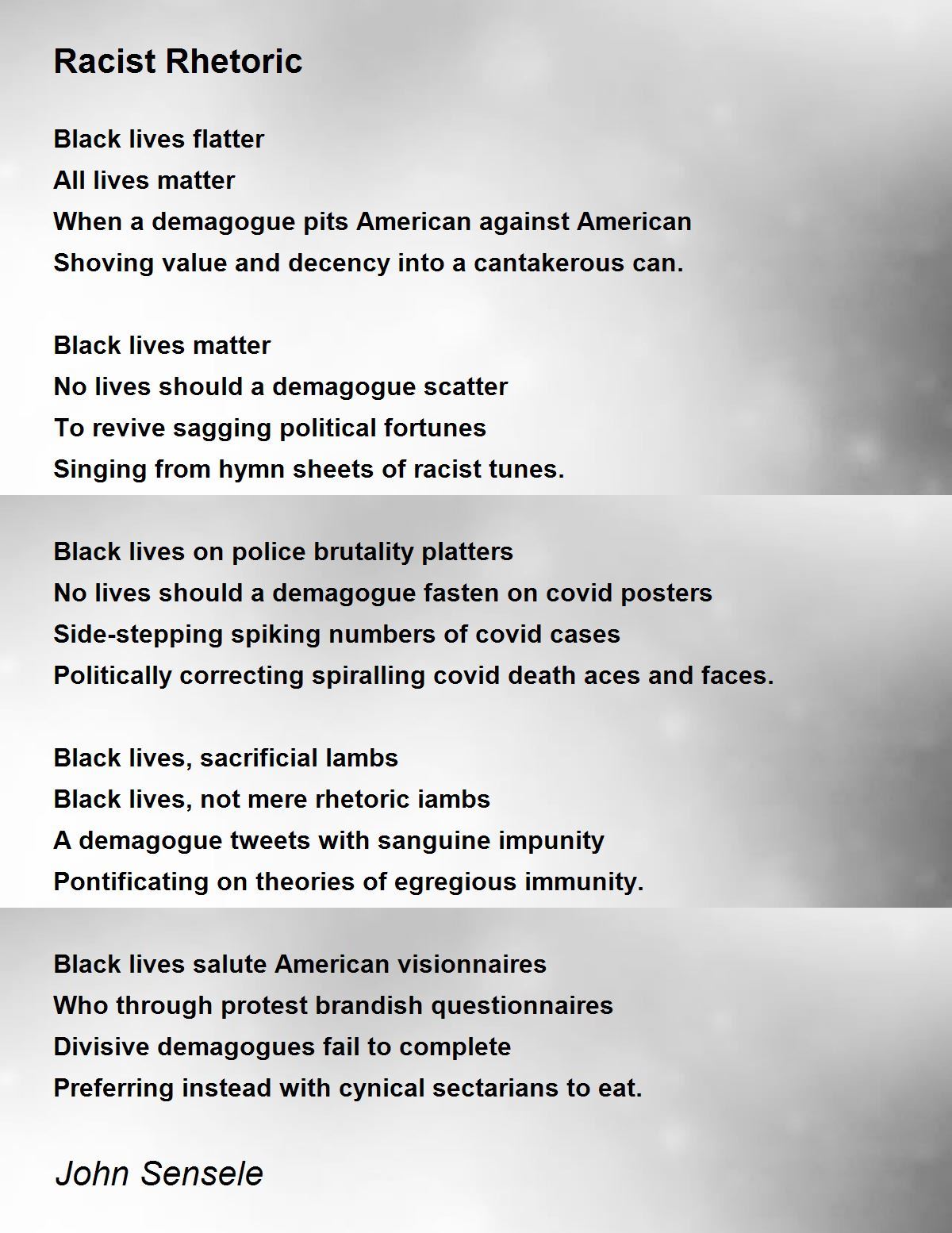 Racist Rhetoric

Black lives flatter
All lives matter
When a demagogue pits American against American
Shoving value and decency into a cantakerous can.

Black lives matter
No lives should a demagogue scatter
To revive sagging political fortunes
Singing from hymn sheets of racist tunes.

Black lives on police brutality platters
No lives should a demagogue fasten on covid posters
Side-stepping spiking numbers of covid cases
Politically correcting spiralling covid death aces and faces.

Black lives, sacrificial lambs
Black lives, not mere rhetoric iambs
A demagogue tweets with sanguine impunity
Pontificating on theories of egregious immunity.

Black lives salute American visionnaires
Who through protest brandish questionnaires
Divisive demagogues fail to complete
Preferring instead with cynical sectarians to eat.

John Sensele